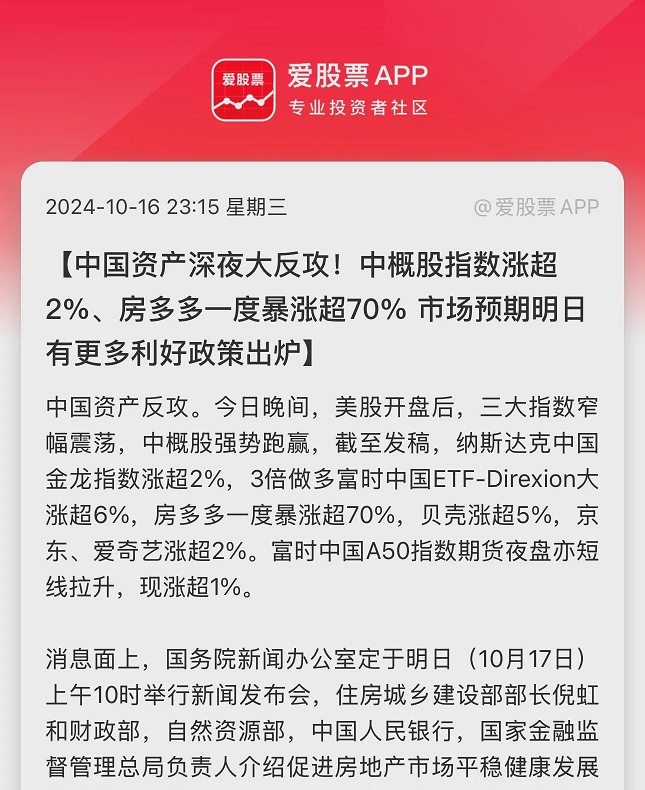 爱股票

爱股票 APP
专业投资者社区

2024-10-16 23:15 星期三

@爱股票 APP

【中国资产深夜大反攻！中概股指数涨超2%、房多多一度暴涨超70% 市场预期明日有更多利好政策出炉】

中国资产反攻。今日晚间，美股开盘后，三大指数窄幅震荡，中概股强势跑赢，截至发稿，纳斯达克中国金龙指数涨超2%，3倍做多富时中国ETF-Direxion大涨超6%，房多多一度暴涨超70%，贝壳涨超5%，京东、爱奇艺涨超2%。富时中国A50指数期货夜盘亦短线拉升，现涨超1%。

消息面上，国务院新闻办公室定于明日（10月17日）上午10时举行新闻发布会，住房城乡建设部部长倪虹和财政部，自然资源部，中国人民银行，国家金融监督管理总局负责人介绍促进房地产市场平稳健康发展